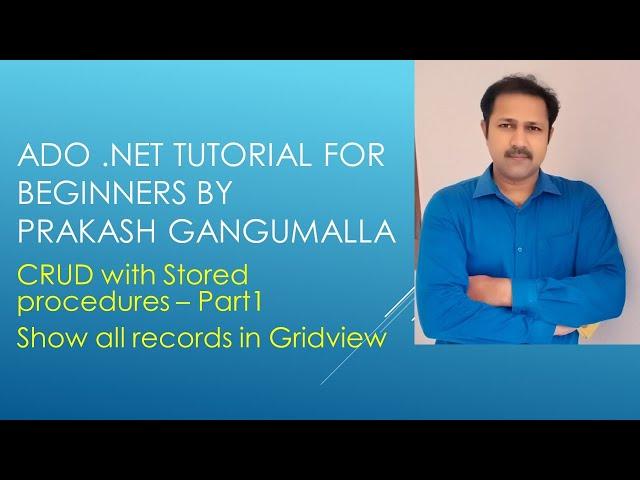 ADO .NET TUTORIAL FOR BEGINNERS BY PRAKASH GANGUMALLA

CRUD with Stored procedures – Part1

Show all records in Gridview